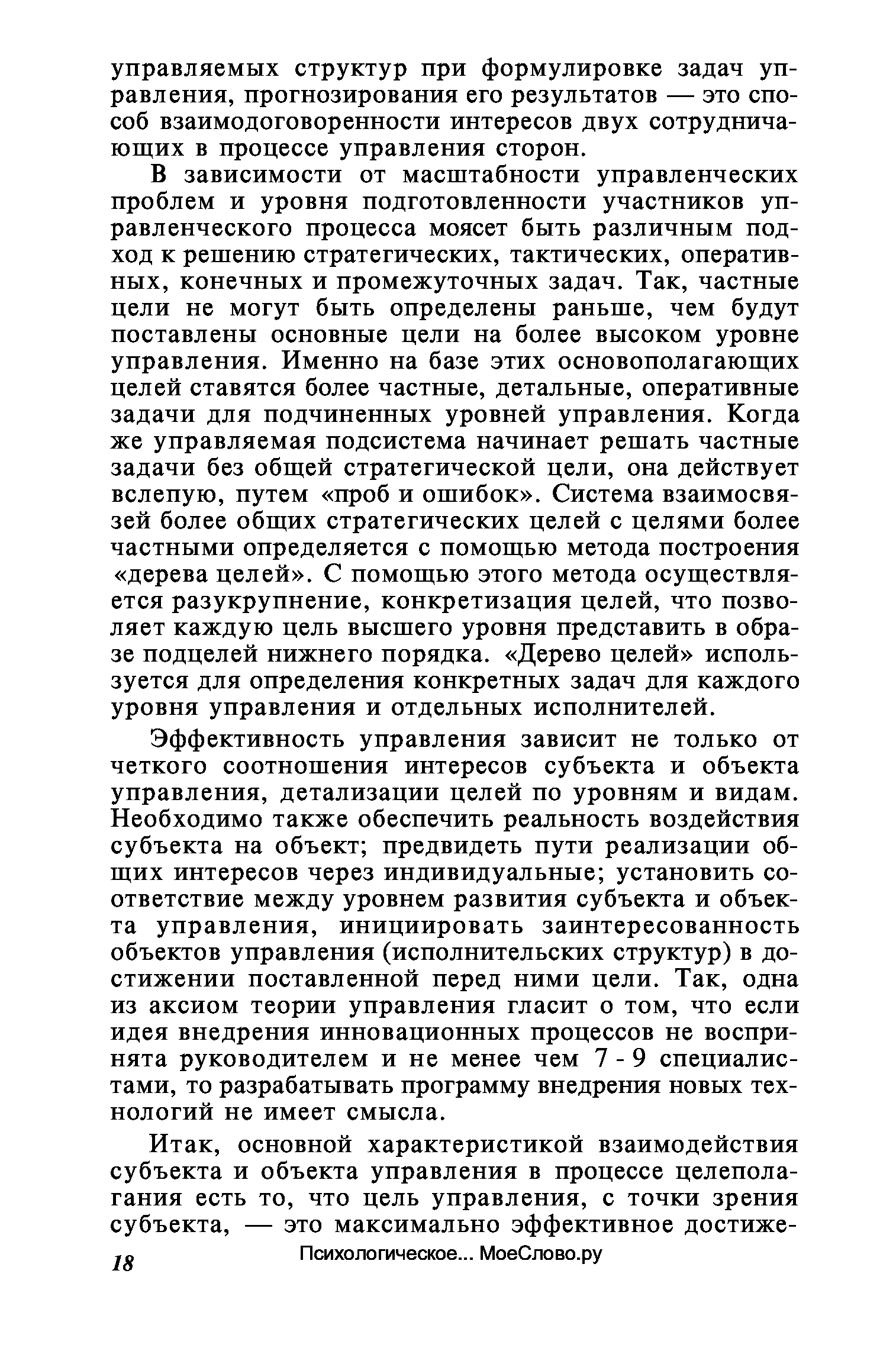 управляемых структур при формулировке задач управления, прогнозирования его результатов — это способ взаимодоговоренности интересов двух сотрудничающих в процессе управления сторон.

В зависимости от масштабности управленческих проблем и уровня подготовленности участников управленческого процесса моясет быть различным подход к решению стратегических, тактических, оперативных, конечных и промежуточных задач. Так, частные цели не могут быть определены раньше, чем будут поставлены основные цели на более высоком уровне управления. Именно на базе этих основополагающих целей ставятся более частные, детальные, оперативные задачи для подчиненных уровней управления. Когда же управляемая подсистема начинает решать частные задачи без общей стратегической цели, она действует вслепую, путем «проб и ошибок». Система взаимосвязей более общих стратегических целей с целями более частными определяется с помощью метода построения «дерева целей». С помощью этого метода осуществляется разукрупнение, конкретизация целей, что позволяет каждую цель высшего уровня представить в образе подцелей нижнего порядка. «Дерево целей» используется для определения конкретных задач для каждого уровня управления и отдельных исполнителей.

Эффективность управления зависит не только от четкого соотношения интересов субъекта и объекта управления, детализации целей по уровням и видам. Необходимо также обеспечить реальность воздействия субъекта на объект; предвидеть пути реализации общих интересов через индивидуальные; установить соответствие между уровнем развития субъекта и объекта управления, инициировать заинтересованность объектов управления (исполнительских структур) в достижении поставленной перед ними цели. Так, одна из аксиом теории управления гласит о том, что если идея внедрения инновационных процессов не воспринята руководителем и не менее чем 7 - 9 специалистами, то разрабатывать программу внедрения новых технологий не имеет смысла.

Итак, основной характеристикой взаимодействия субъекта и объекта управления в процессе целеполагания есть то, что цель управления, с точки зрения субъекта, — это максимально эффективное достиже-

18 Психологическое... МоеСлово.ру